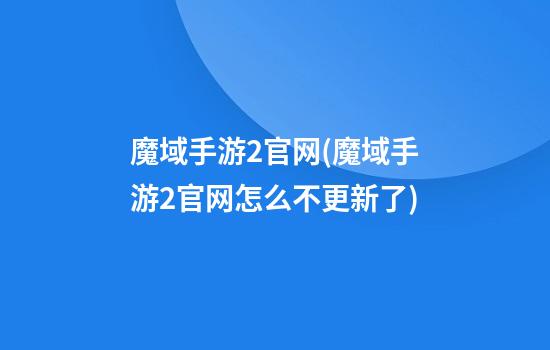 魔域手游2官网(魔域手游2官网怎么不更新了)